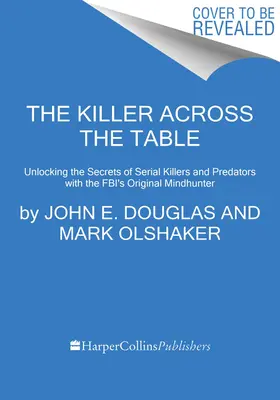 COVER TO BE REVEALED

THE KILLER ACROSS THE TABLE

Unlocking the Secrets of Serial Killers and Predators with the FBI's Original Mindhunter

by JOHN E. DOUGLAS AND MARK OLSHAKER

HarperCollinsPublishers